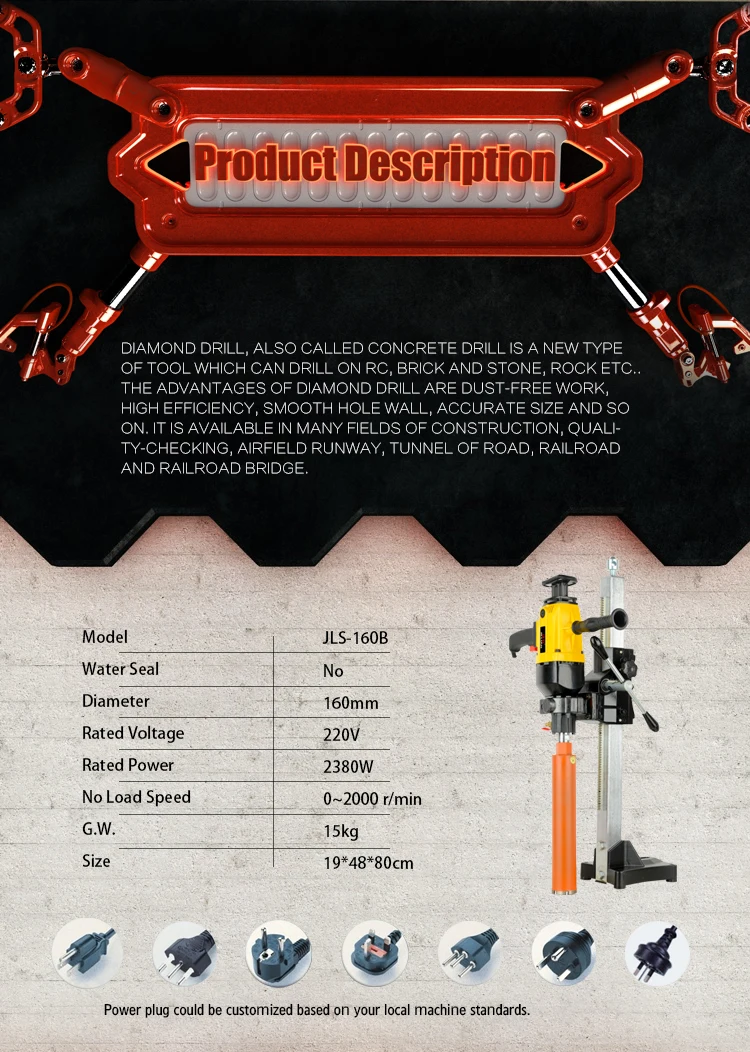 Product Description

DIAMOND DRILL, ALSO CALLED CONCRETE DRILL IS A NEW TYPE OF TOOL WHICH CAN DRILL ON RC, BRICK AND STONE, ROCK ETC.. THE ADVANTAGES OF DIAMOND DRILL ARE DUST-FREE WORK, HIGH EFFICIENCY, SMOOTH HOLE WALL, ACCURATE SIZE AND SO ON. IT IS AVAILABLE IN MANY FIELDS OF CONSTRUCTION, QUALITY-CHECKING, AIRFIELD RUNWAY, TUNNEL OF ROAD, RAILROAD AND RAILROAD BRIDGE.

| Model | JLS-160B |
|---|---|
| Water Seal | No |
| Diameter | 160mm |
| Rated Voltage | 220V |
| Rated Power | 2380W |
| No Load Speed | 0~2000 r/min |
| G.W. | 15kg |
| Size | 19*48*80cm |

Power plug could be customized based on your local machine standards.